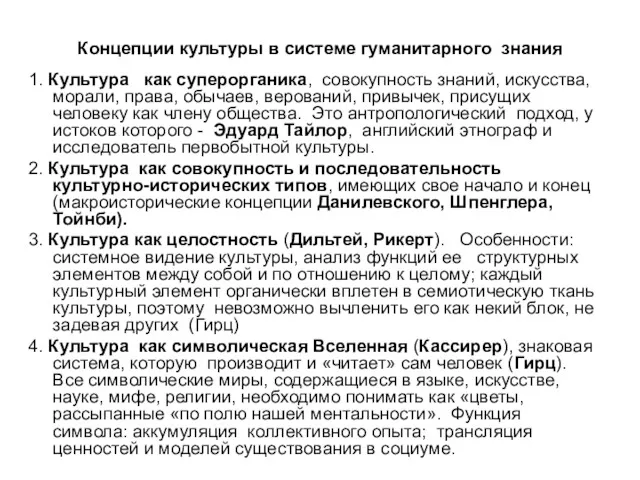 Концепции культуры в системе гуманитарного знания

1. Культура как суперорганика, совокупность знаний, искусства, морали, права, обычаев, верований, привычек, присущих человеку как члену общества. Это антропологический подход, у истоков которого - Эдуард Тайлор, английский этнограф и исследователь первобытной культуры.

2. Культура как совокупность и последовательность культурно-исторических типов, имеющих свое начало и конец (макроисторические концепции Данилевского, Шпенглера, Тойнби).

3. Культура как целостность (Дильтей, Рикерт). Особенности: системное видение культуры, анализ функций ее структурных элементов между собой и по отношению к целому; каждый культурный элемент органически вплетен в семиотическую ткань культуры, поэтому невозможно вычленить его как некий блок, не задевая других (Гирц)

4. Культура как символическая Вселенная (Кассирер), знаковая система, которую производит и «читает» сам человек (Гирц). Все символические миры, содержащиеся в языке, искусстве, науке, мифе, религии, необходимо понимать как «цветы, рассыпанные «по полю нашей ментальности». Функция символа: аккумуляция коллективного опыта; трансляция ценностей и моделей существования в социуме.